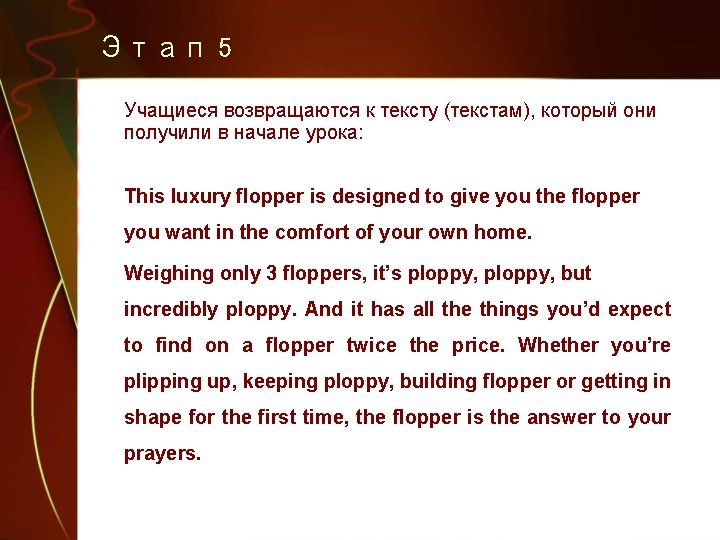 Этап 5

Учащиеся возвращаются к тексту (текстам), который они получили в начале урока:

This luxury flopper is designed to give you the flopper you want in the comfort of your own home.

Weighing only 3 floppers, it's ploppy, ploppy, but incredibly ploppy. And it has all the things you'd expect to find on a flopper twice the price. Whether you're plipping up, keeping ploppy, building flopper or getting in shape for the first time, the flopper is the answer to your prayers.